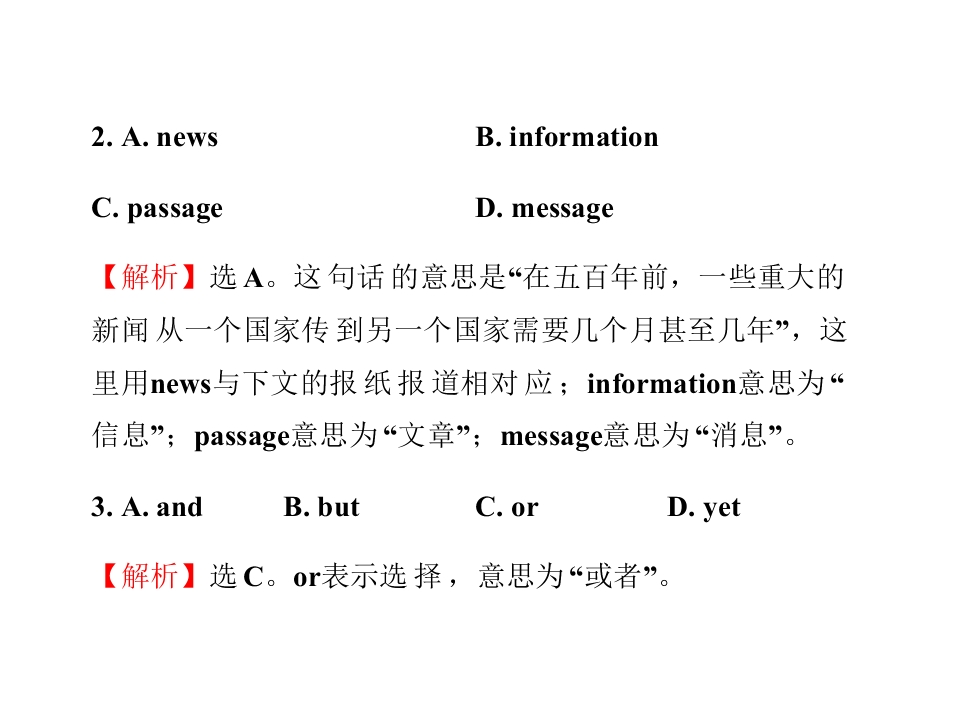 2. A. news B. information

C. passage D. message

【解析】选A。这句话的意思是“在五百年前，一些重大的新闻从一个国家传到另一个国家需要几个月甚至几年”，这里用news与下文的报纸报道相对应；information意思为“信息”；passage意思为“文章”；message意思为“消息”。

3. A. and B. but C. or D. yet

【解析】选C。or表示选择，意思为“或者”。